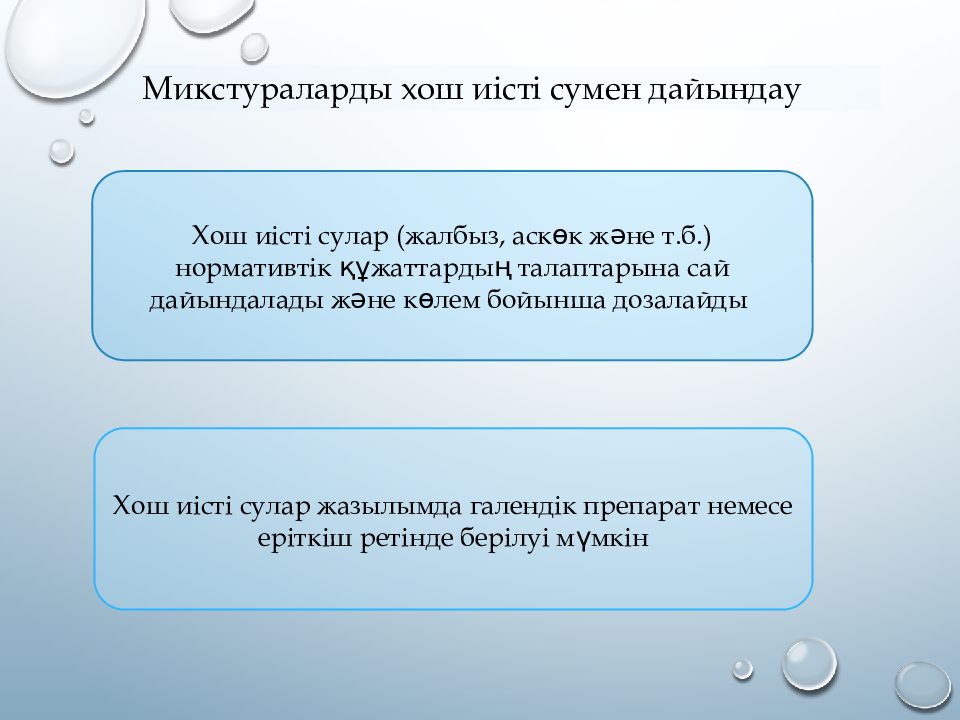 Микстураларды хош иісті сумен дайындау

Хош иісті сулар (жалбыз, аскөк және т.б.) нормативтік құжаттардың талаптарына сай дайындалады және көлем бойынша дозалайды

Хош иісті сулар жазылымда галендік препарат немесе еріткіш ретінде берілуі мүмкін